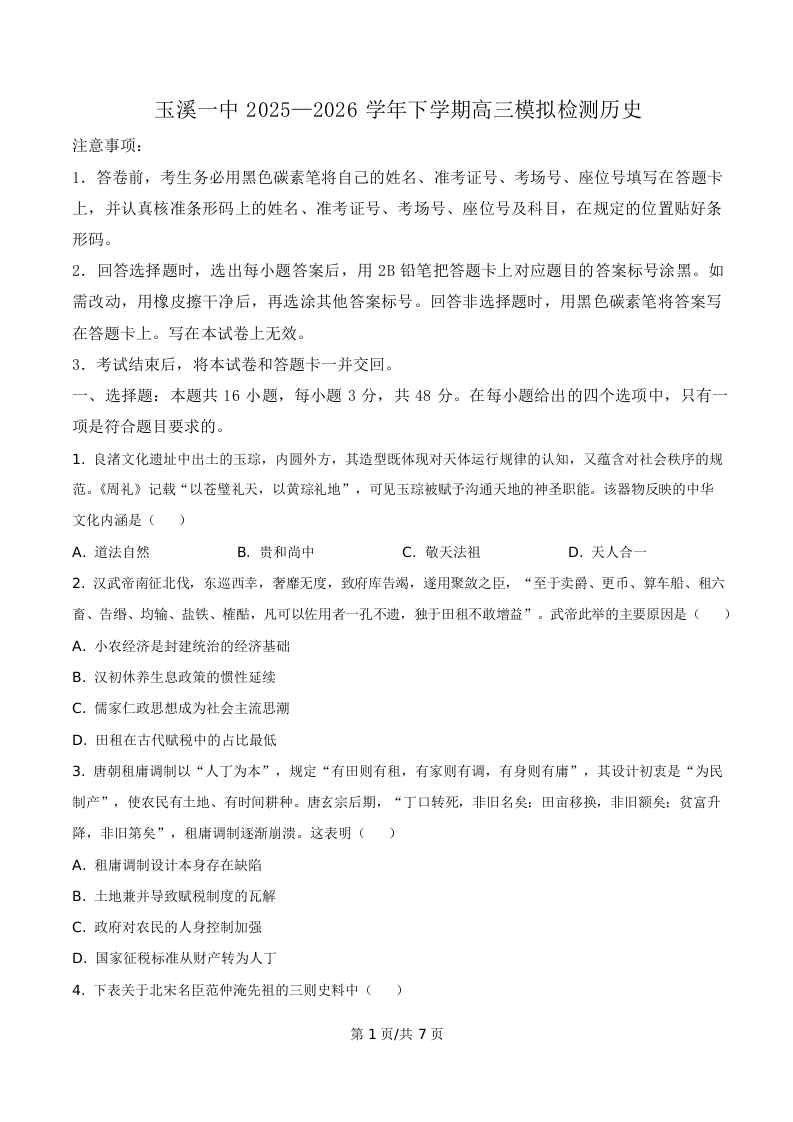 玉溪一中 2025—2026 学年下学期高三模拟检测历史

注意事项:

1．答卷前，考生务必用黑色碳素笔将自己的姓名、准考证号、考场号、座位号填写在答题卡上，并认真核准条形码上的姓名、准考证号、考场号、座位号及科目，在规定的位置贴好条形码。

2．回答选择题时，选出每小题答案后，用 2B 铅笔把答题卡上对应题目的答案标号涂黑。如需改动，用橡皮擦干净后，再选涂其他答案标号。回答非选择题时，用黑色碳素笔将答案写在答题卡上。写在本试卷上无效。

3．考试结束后，将本试卷和答题卡一并交回。

一、选择题：本题共 16 小题，每小题 3 分，共 48 分。在每小题给出的四个选项中，只有一项是符合题目要求的。

1. 良渚文化遗址中出土的玉琮，内圆外方，其造型既体现对天体运行规律的认知，又蕴含对社会秩序的规范。《周礼》记载“以苍璧礼天，以黄琮礼地”，可见玉琮被赋予沟通天地的神圣职能。该器物反映的中华文化内涵是（　　）

A. 道法自然　　B. 贵和尚中　　C. 敬天法祖　　D. 天人合一

2. 汉武帝南征北伐，东巡西幸，奢靡无度，致府库告竭，遂用聚敛之臣，“至于卖爵、更币、算车船、租六畜、告缗、均输、盐铁、榷酤，凡可以佐用者一孔不遗，独于田租不敢增益”。武帝此举的主要原因是（　　）

A. 小农经济是封建统治的经济基础

B. 汉初休养生息政策的惯性延续

C. 儒家仁政思想成为社会主流思潮

D. 田租在古代赋税中的占比最低

3. 唐朝租庸调制以“人丁为本”，规定“有田则有租，有家则有调，有身则有庸”，其设计初衷是“为民制产”，使农民有土地、有时间耕种。唐玄宗后期，“丁口转死，非旧名矣；田亩移换，非旧额矣；贫富升降，非旧第矣”，租庸调制逐渐崩溃。这表明（　　）

A. 租庸调制设计本身存在缺陷

B. 土地兼并导致赋税制度的瓦解

C. 政府对农民的人身控制加强

D. 国家征税标准从财产转为人丁

4. 下表关于北宋名臣范仲淹先祖的三则史料中（　　）

第 1 页/共 7 页